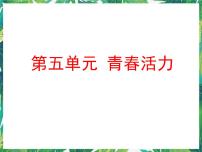 第五单元 青春活力